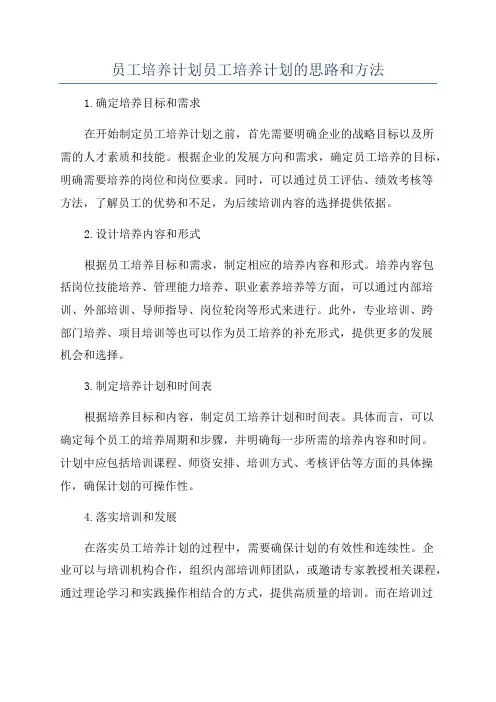 员工培养计划员工培养计划的思路和方法

1.确定培养目标和需求

在开始制定员工培养计划之前，首先需要明确企业的战略目标以及所需的人才素质和技能。根据企业的发展方向和需求，确定员工培养的目标，明确需要培养的岗位和岗位要求。同时，可以通过员工评估、绩效考核等方法，了解员工的优势和不足，为后续培训内容的选择提供依据。

2.设计培养内容和形式

根据员工培养目标和需求，制定相应的培养内容和形式。培养内容包括岗位技能培养、管理能力培养、职业素养培养等方面，可以通过内部培训、外部培训、导师指导、岗位轮岗等形式来进行。此外，专业培训、跨部门培养、项目培训等也可以作为员工培养的补充形式，提供更多的发展机会和选择。

3.制定培养计划和时间表

根据培养目标和内容，制定员工培养计划和时间表。具体而言，可以确定每个员工的培养周期和步骤，并明确每一步所需的培养内容和时间。计划中应包括培训课程、师资安排、培训方式、考核评估等方面的具体操作，确保计划的可操作性。

4.落实培训和发展

在落实员工培养计划的过程中，需要确保计划的有效性和连续性。企业可以与培训机构合作，组织内部培训师团队，或邀请专家教授相关课程，通过理论学习和实践操作相结合的方式，提供高质量的培训。而在培训过